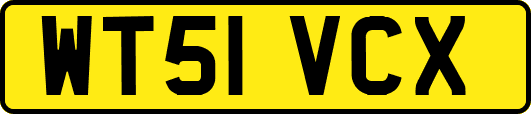 WT51 VCX